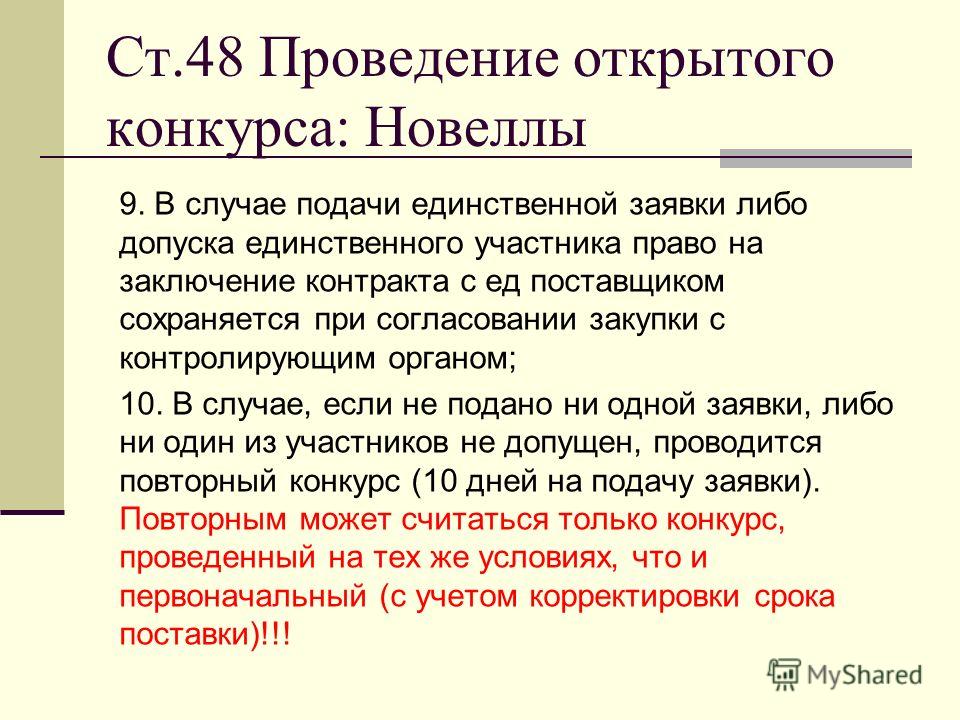 Ст.48 Проведение открытого конкурса: Новеллы

9. В случае подачи единственной заявки либо допуска единственного участника право на заключение контракта с ед поставщиком сохраняется при согласовании закупки с контролирующим органом;

10. В случае, если не подано ни одной заявки, либо ни один из участников не допущен, проводится повторный конкурс (10 дней на подачу заявки). Повторным может считаться только конкурс, проведенный на тех же условиях, что и первоначальный (с учетом корректировки срока поставки)!!!

MyShared